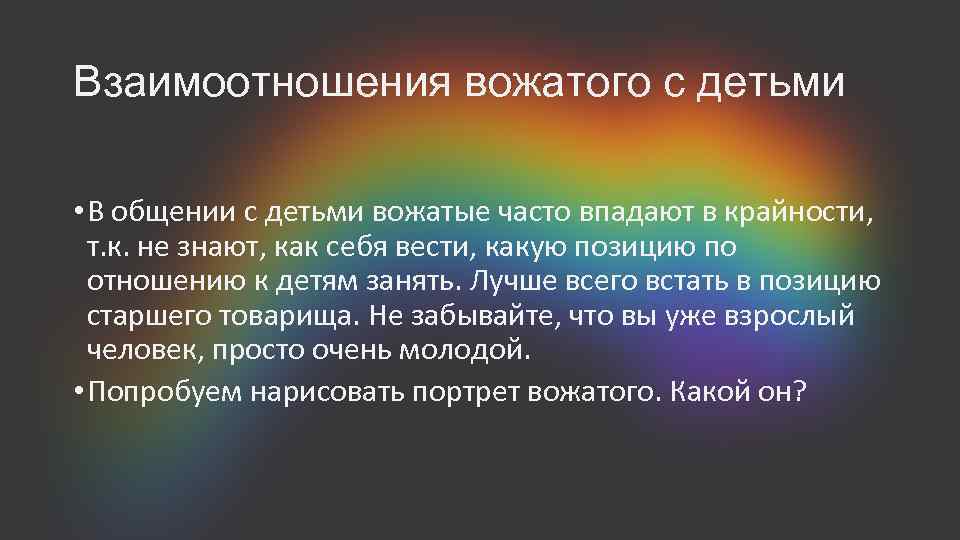 Взаимоотношения вожатого с детьми

• В общении с детьми вожатые часто впадают в крайности, т.к. не знают, как себя вести, какую позицию по отношению к детям занять. Лучше всего встать в позицию старшего товарища. Не забывайте, что вы уже взрослый человек, просто очень молодой.

• Попробуем нарисовать портрет вожатого. Какой он?